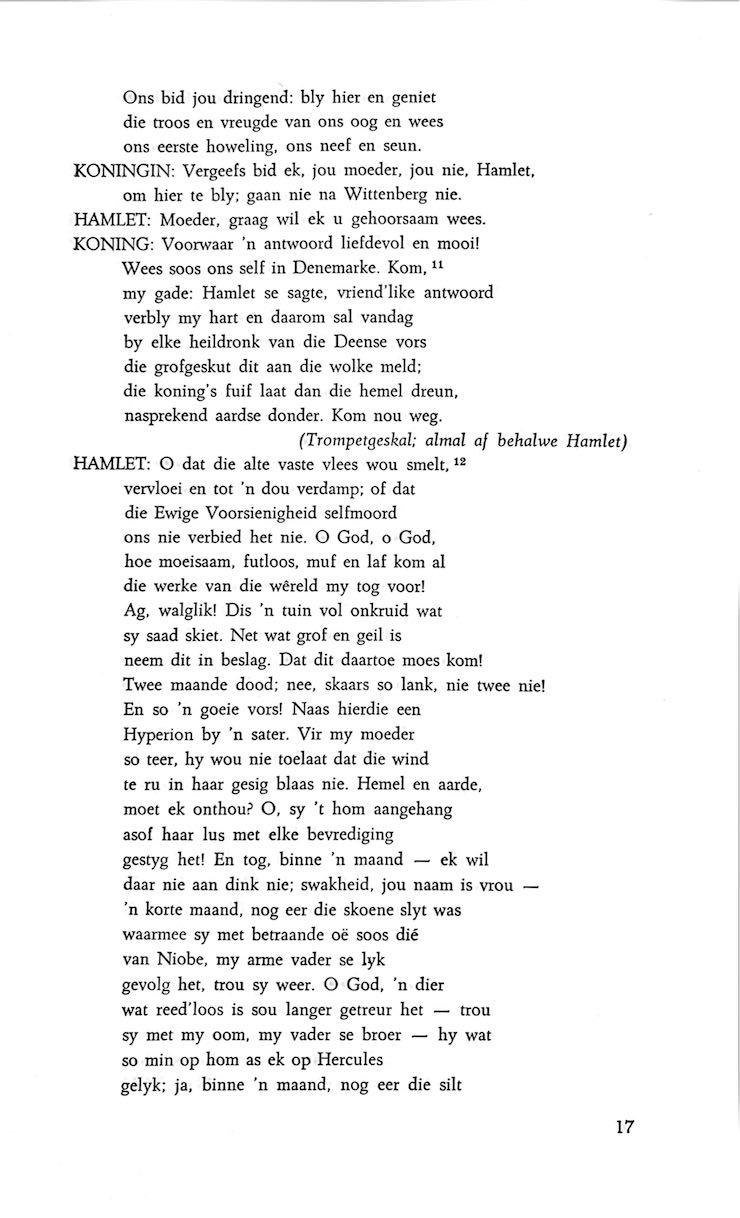 Ons bid jou dringend: bly hier en geniet
die troos en vreugde van ons oog en wees
ons eerste howeling, ons neef en seun.
KONINGIN: Vergeefs bid ek, jou moeder, jou nie, Hamlet,
om hier te bly; gaan nie na Wittenberg nie.
HAMLET: Moeder, graag wil ek u gehoorsaam wees.
KONING: Voorwaar 'n antwoord liefdevol en mooi!
Wees soos ons self in Denemarke. Kom, $^{11}$
my gade: Hamlet se sagte, vriend'like antwoord
verbly my hart en daarom sal vandag
by elke heildronk van die Deense vors
die grofgeskut dit aan die wolke meld;
die koning's fuif laat dan die hemel dreun,
nasprekend aardse donder. Kom nou weg.
(Trompetgeskal; almal af behalwe Hamlet)
HAMLET: O dat die alte vaste vlees wou smelt, $^{12}$
vervloei en tot 'n dou verdamp; of dat
die Ewige Voorsienigheid selfmoord
ons nie verbied het nie. O God, o God,
hoe moeisaam, futloos, muf en laf kom al
die werke van die wêreld my tog voor!
Ag, walglik! Dis 'n tuin vol onkruid wat
sy saad skiet. Net wat grof en geil is
neem dit in beslag. Dat dit daartoe moes kom!
Twee maande dood; nee, skaars so lank, nie twee nie!
En so 'n goeie vors! Naas hierdie een
Hyperion by 'n sater. Vir my moeder
so teer, hy wou nie toelaat dat die wind
te ru in haar gesig blaas nie. Hemel en aarde,
moet ek onthou? O, sy 't hom aangehang
asof haar lus met elke bevrediging
gestyg het! En tog, binne 'n maand — ek wil
daar nie aan dink nie; swakheid, jou naam is vrou —
'n korte maand, nog eer die skoene slyt was
waarmee sy met betraande oë soos dié
van Niobe, my arme vader se lyk
gevolg het, trou sy weer. O God, 'n dier
wat reed'loos is sou langer getreur het — trou
sy met my oom, my vader se broer — hy wat
so min op hom as ek op Hercules
gelyk; ja, binne 'n maand, nog eer die silt

17